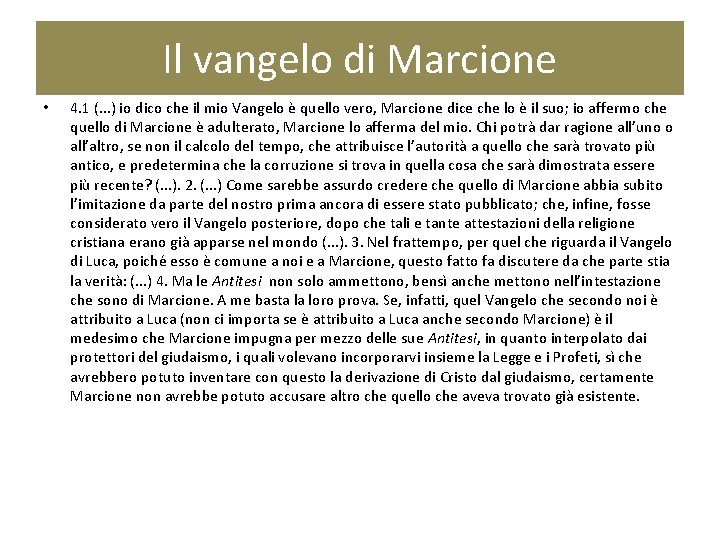 Il vangelo di Marcione

• 4.1 (...) io dico che il mio Vangelo è quello vero, Marcione dice che lo è il suo; io affermo che quello di Marcione è adulterato, Marcione lo afferma del mio. Chi potrà dar ragione all'uno o all'altro, se non il calcolo del tempo, che attribuisce l'autorità a quello che sarà trovato più antico, e predetermina che la corruzione si trova in quella cosa che sarà dimostrata essere più recente? (...). 2. (...) Come sarebbe assurdo credere che quello di Marcione abbia subito l'imitazione da parte del nostro prima ancora di essere stato pubblicato; che, infine, fosse considerato vero il Vangelo posteriore, dopo che tali e tante attestazioni della religione cristiana erano già apparse nel mondo (...). 3. Nel frattempo, per quel che riguarda il Vangelo di Luca, poiché esso è comune a noi e a Marcione, questo fatto fa discutere da che parte stia la verità: (...) 4. Ma le Antitesi non solo ammettono, bensì anche mettono nell'intestazione che sono di Marcione. A me basta la loro prova. Se, infatti, quel Vangelo che secondo noi è attribuito a Luca (non ci importa se è attribuito a Luca anche secondo Marcione) è il medesimo che Marcione impugna per mezzo delle sue Antitesi, in quanto interpolato dai protettori del giudaismo, i quali volevano incorporarvi insieme la Legge e i Profeti, sì che avrebbero potuto inventare con questo la derivazione di Cristo dal giudaismo, certamente Marcione non avrebbe potuto accusare altro che quello che aveva trovato già esistente.